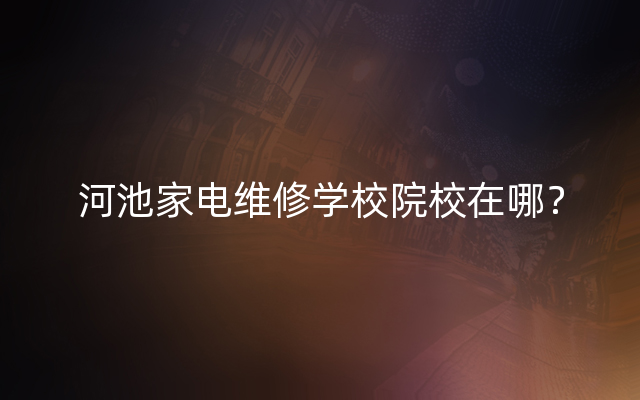 河池家电维修学校院校在哪？